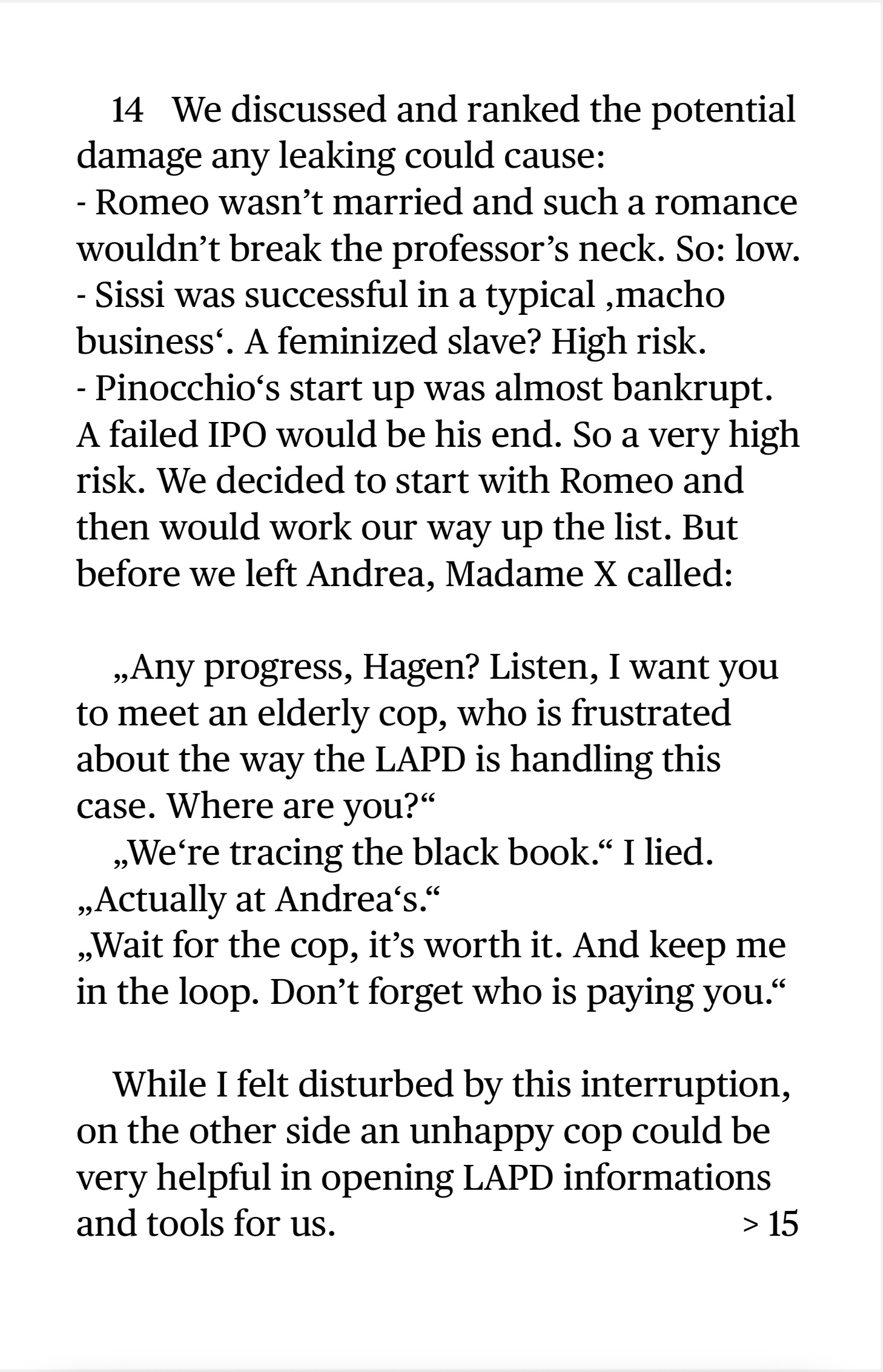 14 We discussed and ranked the potential damage any leaking could cause:
- Romeo wasn’t married and such a romance wouldn’t break the professor’s neck. So: low.
- Sissi was successful in a typical ‚macho business‘. A feminized slave? High risk.
- Pinocchio‘s start up was almost bankrupt. A failed IPO would be his end. So a very high risk. We decided to start with Romeo and then would work our way up the list. But before we left Andrea, Madame X called:

„Any progress, Hagen? Listen, I want you to meet an elderly cop, who is frustrated about the way the LAPD is handling this case. Where are you?“
„We‘re tracing the black book.“ I lied. „Actually at Andrea‘s.“
„Wait for the cop, it’s worth it. And keep me in the loop. Don’t forget who is paying you.“

While I felt disturbed by this interruption, on the other side an unhappy cop could be very helpful in opening LAPD informations and tools for us. > 15